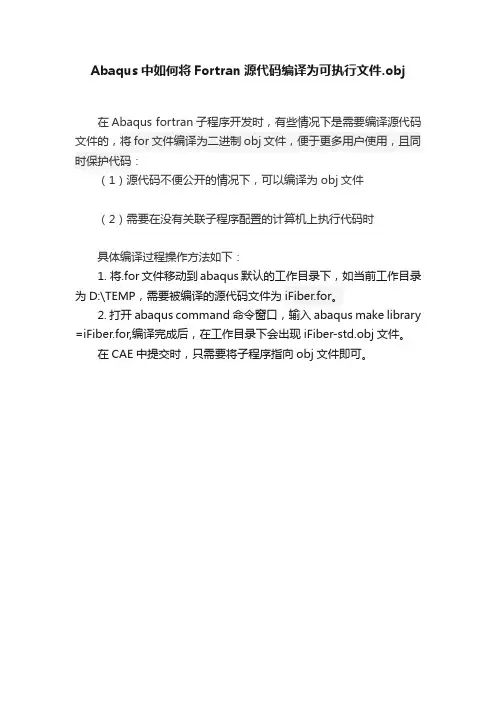 Abaqus 中如何将 Fortran 源代码编译为可执行文件.obj

在 Abaqus fortran 子程序开发时，有些情况下是需要编译源代码文件的，将 for 文件编译为二进制 obj 文件，便于更多用户使用，且同时保护代码：

（1）源代码不便公开的情况下，可以编译为 obj 文件

（2）需要在没有关联子程序配置的计算机上执行代码时

具体编译过程操作方法如下：

1. 将.for 文件移动到 abaqus 默认的工作目录下，如当前工作目录为 D:\TEMP，需要被编译的源代码文件为 iFiber.for。

2. 打开 abaqus command 命令窗口，输入 abaqus make library =iFiber.for,编译完成后，在工作目录下会出现 iFiber-std.obj 文件。

在 CAE 中提交时，只需要将子程序指向 obj 文件即可。